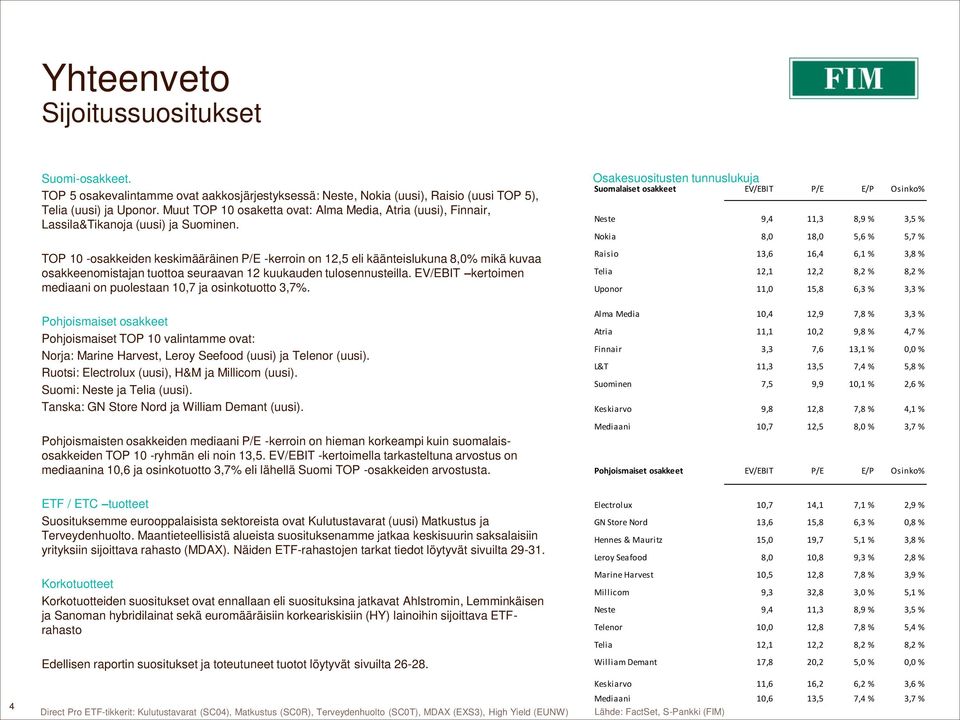 Yhteenveto
Sijoitussuositukset

FIM

Suomi-osakkeet.
TOP 5 osakevalintamme ovat aakkosjärjestyksessä: Neste, Nokia (uusi), Raisio (uusi TOP 5), Telia (uusi) ja Uponor. Muut TOP 10 osaketta ovat: Alma Media, Atria (uusi), Finnair, Lassila&Tikanoja (uusi) ja Suominen.

TOP 10 -osakkeiden keskimääräinen P/E -kerroin on 12,5 eli käänteislukuna 8,0% mikä kuvaa osakkeenomistajan tuottoa seuraavan 12 kuukauden tulosennusteilla. EV/EBIT –kertoimen mediaani on puolestaan 10,7 ja osinkotuotto 3,7%.

Pohjoismaiset osakkeet
Pohjoismaiset TOP 10 valintamme ovat:
Norja: Marine Harvest, Leroy Seefood (uusi) ja Telenor (uusi).
Ruotsi: Electrolux (uusi), H&M ja Millicom (uusi).
Suomi: Neste ja Telia (uusi).
Tanska: GN Store Nord ja William Demant (uusi).

Pohjoismaisten osakkeiden mediaani P/E -kerroin on hieman korkeampi kuin suomalais-osakkeiden TOP 10 -ryhmän eli noin 13,5. EV/EBIT -kertoimella tarkasteltuna arvostus on mediaanina 10,6 ja osinkotuotto 3,7% eli lähellä Suomi TOP -osakkeiden arvostusta.

ETF / ETC –tuotteet
Suosituksemme eurooppalaisista sektoreista ovat Kulutustavarat (uusi) Matkustus ja Terveydenhuolto. Maantieteellisistä alueista suosituksenamme jatkaa keskisuurin saksalaisiin yrityksiin sijoittava rahasto (MDAX). Näiden ETF-rahastojen tarkat tiedot löytyvät sivuilta 29-31.

Korkotuotteet
Korkotuotteiden suositukset ovat ennallaan eli suosituksina jatkavat Ahlstromin, Lemminkäisen ja Sanoman hybridilainat sekä euromääräisiin korkeariskisiin (HY) lainoihin sijoittava ETF-rahasto

Edellisen raportin suositukset ja toteutuneet tuotot löytyvät sivuilta 26-28.

Osakesuositusten tunnuslukuja

| Suomalaiset osakkeet | EV/EBIT | P/E | E/P | Osinko% |
|---|---|---|---|---|
| Neste | 9,4 | 11,3 | 8,9 % | 3,5 % |
| Nokia | 8,0 | 18,0 | 5,6 % | 5,7 % |
| Raisio | 13,6 | 16,4 | 6,1 % | 3,8 % |
| Telia | 12,1 | 12,2 | 8,2 % | 8,2 % |
| Uponor | 11,0 | 15,8 | 6,3 % | 3,3 % |
| Alma Media | 10,4 | 12,9 | 7,8 % | 3,3 % |
| Atria | 11,1 | 10,2 | 9,8 % | 4,7 % |
| Finnair | 3,3 | 7,6 | 13,1 % | 0,0 % |
| L&T | 11,3 | 13,5 | 7,4 % | 5,8 % |
| Suominen | 7,5 | 9,9 | 10,1 % | 2,6 % |
| Keskiarvo | 9,8 | 12,8 | 7,8 % | 4,1 % |
| Mediaani | 10,7 | 12,5 | 8,0 % | 3,7 % |

| Pohjoismaiset osakkeet | EV/EBIT | P/E | E/P | Osinko% |
|---|---|---|---|---|
| Electrolux | 10,7 | 14,1 | 7,1 % | 2,9 % |
| GN Store Nord | 13,6 | 15,8 | 6,3 % | 0,8 % |
| Hennes & Mauritz | 15,0 | 19,7 | 5,1 % | 3,8 % |
| Leroy Seafood | 8,0 | 10,8 | 9,3 % | 2,8 % |
| Marine Harvest | 10,5 | 12,8 | 7,8 % | 3,9 % |
| Millicom | 9,3 | 32,8 | 3,0 % | 5,1 % |
| Neste | 9,4 | 11,3 | 8,9 % | 3,5 % |
| Telenor | 10,0 | 12,8 | 7,8 % | 5,4 % |
| Telia | 12,1 | 12,2 | 8,2 % | 8,2 % |
| William Demant | 17,8 | 20,2 | 5,0 % | 0,0 % |
| Keskiarvo | 11,6 | 16,2 | 6,2 % | 3,6 % |
| Mediaani | 10,6 | 13,5 | 7,4 % | 3,7 % |

4
Direct Pro ETF-tikkerit: Kulutustavarat (SC04), Matkustus (SC0R), Terveydenhuolto (SC0T), MDAX (EXS3), High Yield (EUNW)
Lähde: FactSet, S-Pankki (FIM)